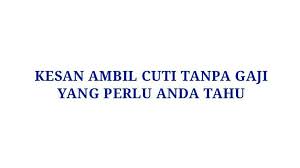 KESAN AMBIL CUTI TANPA GAJI YANG PERLU ANDA TAHU